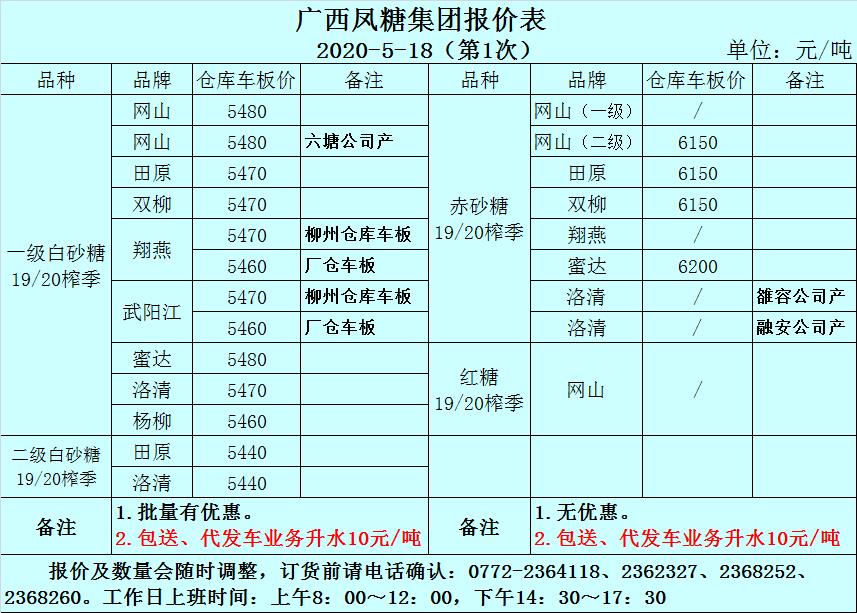 广西凤糖集团报价表
2020-5-18（第1次）
单位：元/吨

| 品种 | 品牌 | 仓库车板价 | 备注 | 品种 | 品牌 | 仓库车板价 | 备注 |
|---|---|---|---|---|---|---|---|
| 一级白砂糖 19/20榨季 | 网山 | 5480 |  | 赤砂糖 19/20榨季 | 网山（一级） | / |  |
|  | 网山 | 5480 | 六塘公司产 |  | 网山（二级） | 6150 |  |
|  | 田原 | 5470 |  |  | 田原 | 6150 |  |
|  | 双柳 | 5470 |  |  | 双柳 | 6150 |  |
|  | 翔燕 | 5470 | 柳州仓库车板 |  | 翔燕 | / |  |
|  |  | 5460 | 厂仓车板 |  | 蜜达 | 6200 |  |
|  | 武阳江 | 5470 | 柳州仓库车板 |  | 洛清 | / | 雒容公司产 |
|  |  | 5460 | 厂仓车板 |  | 洛清 | / | 融安公司产 |
|  | 蜜达 | 5480 |  | 红糖 19/20榨季 | 网山 | / |  |
|  | 洛清 | 5470 |  |  |  |  |  |
|  | 杨柳 | 5460 |  |  |  |  |  |
| 二级白砂糖 19/20榨季 | 田原 | 5440 |  |  |  |  |  |
|  | 洛清 | 5440 |  |  |  |  |  |
| 备注 | 1.批量有优惠。 2.包送、代发车业务升水10元/吨 |  |  | 备注 | 1.无优惠。 2.包送、代发车业务升水10元/吨 |  |  |

报价及数量会随时调整，订货前请电话确认：0772-2364118、2362327、2368252、2368260。工作日上班时间：上午8：00～12：00，下午14：30～17：30